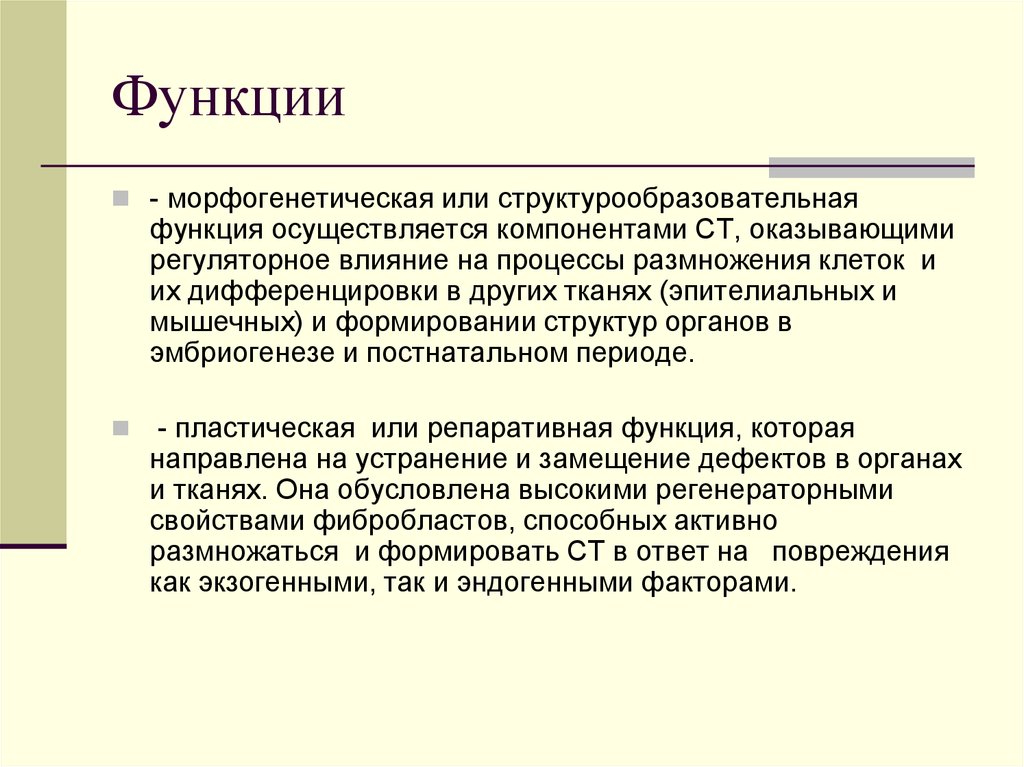 Функции

- морфогенетическая или структурообразовательная функция осуществляется компонентами СТ, оказывающими регуляторное влияние на процессы размножения клеток и их дифференцировки в других тканях (эпителиальных и мышечных) и формировании структур органов в эмбриогенезе и постнатальном периоде.

- пластическая или репаративная функция, которая направлена на устранение и замещение дефектов в органах и тканях. Она обусловлена высокими регенераторными свойствами фибробластов, способных активно размножаться и формировать СТ в ответ на повреждения как экзогенными, так и эндогенными факторами.